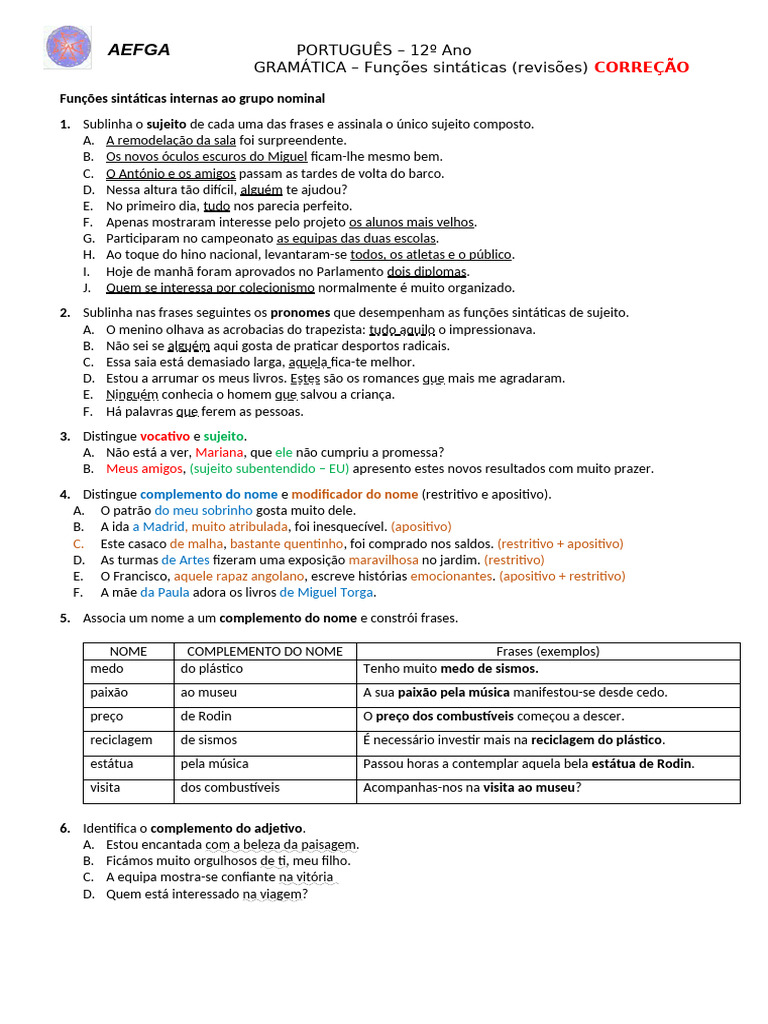 AEFGA

PORTUGUÊS – 12º Ano
GRAMÁTICA – Funções sintáticas (revisões) CORREÇÃO

Funções sintáticas internas ao grupo nominal

1. Sublinha o sujeito de cada uma das frases e assinala o único sujeito composto.
A. A remodelação da sala foi surpreendente.
B. Os novos óculos escuros do Miguel ficam-lhe mesmo bem.
C. O António e os amigos passam as tardes de volta do barco.
D. Nessa altura tão difícil, alguém te ajudou?
E. No primeiro dia, tudo nos parecia perfeito.
F. Apenas mostraram interesse pelo projeto os alunos mais velhos.
G. Participaram no campeonato as equipas das duas escolas.
H. Ao toque do hino nacional, levantaram-se todos, os atletas e o público.
I. Hoje de manhã foram aprovados no Parlamento dois diplomas.
J. Quem se interessa por colecionismo normalmente é muito organizado.

2. Sublinha nas frases seguintes os pronomes que desempenham as funções sintáticas de sujeito.
A. O menino olhava as acrobacias do trapezista: tudo aquilo o impressionava.
B. Não sei se alguém aqui gosta de praticar desportos radicais.
C. Essa saia está demasiado larga, aquela fica-te melhor.
D. Estou a arrumar os meus livros. Estes são os romances que mais me agradaram.
E. Ninguém conhecia o homem que salvou a criança.
F. Há palavras que ferem as pessoas.

3. Distingue vocativo e sujeito.
A. Não está a ver, Mariana, que ele não cumpriu a promessa?
B. Meus amigos, (sujeito subentendido – EU) apresento estes novos resultados com muito prazer.

4. Distingue complemento do nome e modificador do nome (restritivo e apositivo).
A. O patrão do meu sobrinho gosta muito dele.
B. A ida a Madrid, muito atribulada, foi inesquecível. (apositivo)
C. Este casaco de malha, bastante quentinho, foi comprado nos saldos. (restritivo + apositivo)
D. As turmas de Artes fizeram uma exposição maravilhosa no jardim. (restritivo)
E. O Francisco, aquele rapaz angolano, escreve histórias emocionantes. (apositivo + restritivo)
F. A mãe da Paula adora os livros de Miguel Torga.

5. Associa um nome a um complemento do nome e constrói frases.

| NOME | COMPLEMENTO DO NOME | Frases (exemplos) |
|---|---|---|
| medo | do plástico | Tenho muito medo de sismos. |
| paixão | ao museu | A sua paixão pela música manifestou-se desde cedo. |
| preço | de Rodin | O preço dos combustíveis começou a descer. |
| reciclagem | de sismos | É necessário investir mais na reciclagem do plástico. |
| estátua | pela música | Passou horas a contemplar aquela bela estátua de Rodin. |
| visita | dos combustíveis | Acompanhas-nos na visita ao museu? |

6. Identifica o complemento do adjetivo.
A. Estou encantada com a beleza da paisagem.
B. Ficámos muito orgulhosos de ti, meu filho.
C. A equipa mostra-se confiante na vitória
D. Quem está interessado na viagem?